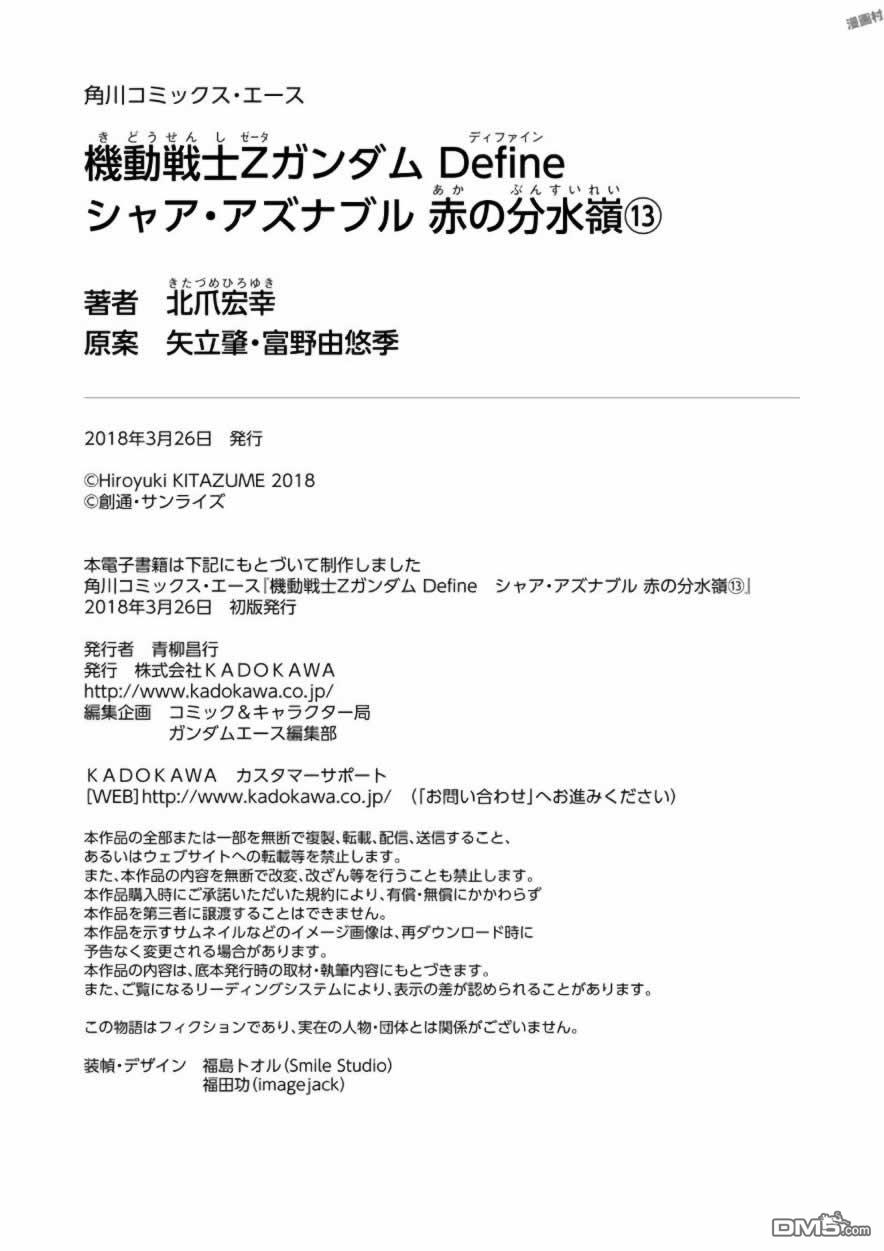 漫画村

角川コミックス・エース

機動戦士Zガンダム Define
シャア・アズナブル 赤の分水嶺⑬

著者　北爪宏幸
原案　矢立肇・富野由悠季

2018年3月26日　発行

©Hiroyuki KITAZUME 2018
©創通・サンライズ

本電子書籍は下記にもとづいて制作しました
角川コミックス・エース『機動戦士Zガンダム Define　シャア・アズナブル 赤の分水嶺⑬』
2018年3月26日　初版発行

発行者　青柳昌行
発行　株式会社ＫＡＤＯＫＡＷＡ
http://www.kadokawa.co.jp/
編集企画　コミック＆キャラクター局
ガンダムエース編集部

ＫＡＤＯＫＡＷＡ　カスタマーサポート
[WEB] http://www.kadokawa.co.jp/　（「お問い合わせ」へお進みください）

本作品の全部または一部を無断で複製、転載、配信、送信すること、
あるいはウェブサイトへの転載等を禁止します。
また、本作品の内容を無断で改変、改ざん等を行うことも禁止します。
本作品購入時にご承諾いただいた規約により、有償・無償にかかわらず
本作品を第三者に譲渡することはできません。
本作品を示すサムネイルなどのイメージ画像は、再ダウンロード時に
予告なく変更される場合があります。
本作品の内容は、底本発行時の取材・執筆内容にもとづきます。
また、ご覧になるリーディングシステムにより、表示の差が認められることがあります。

この物語はフィクションであり、実在の人物・団体とは関係がございません。

装幀・デザイン　福島トオル(Smile Studio)
福田功(imagejack)

DM5.com